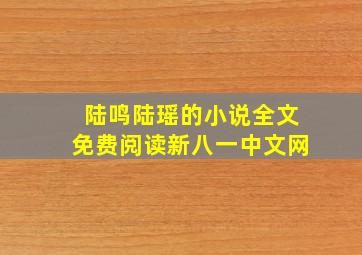 陆鸣陆瑶的小说全文
免费阅读新八一中文网